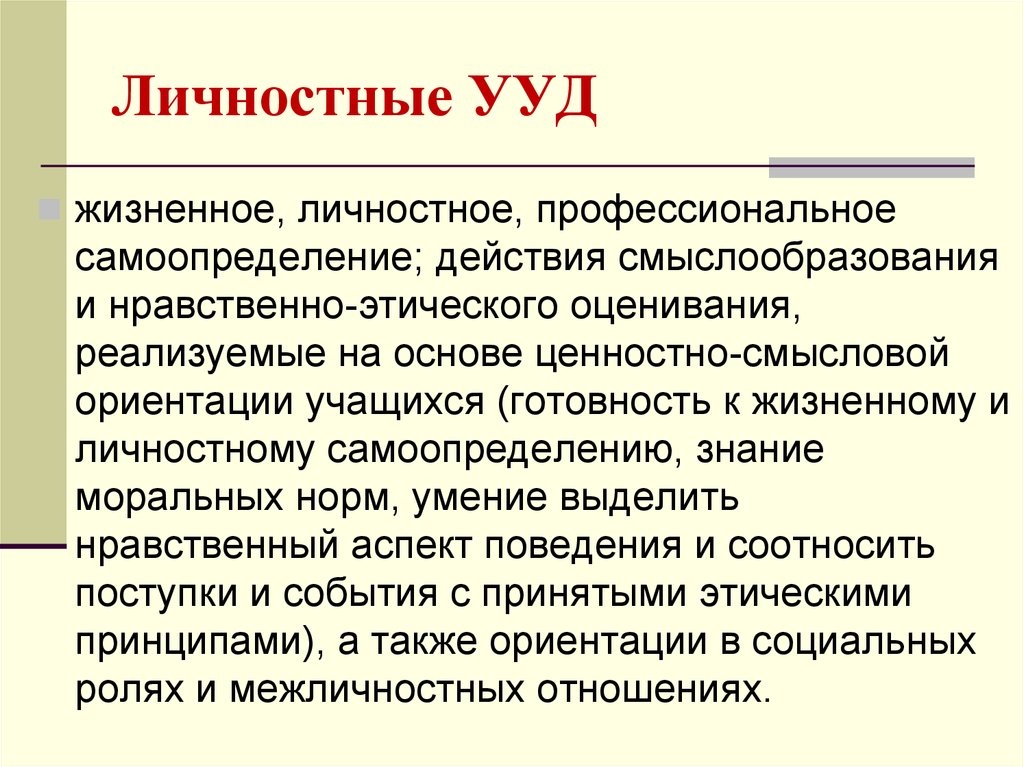 Личностные УУД

жизненное, личностное, профессиональное самоопределение; действия смыслообразования и нравственно-этического оценивания, реализуемые на основе ценностно-смысловой ориентации учащихся (готовность к жизненному и личностному самоопределению, знание моральных норм, умение выделить нравственный аспект поведения и соотносить поступки и события с принятыми этическими принципами), а также ориентации в социальных ролях и межличностных отношениях.